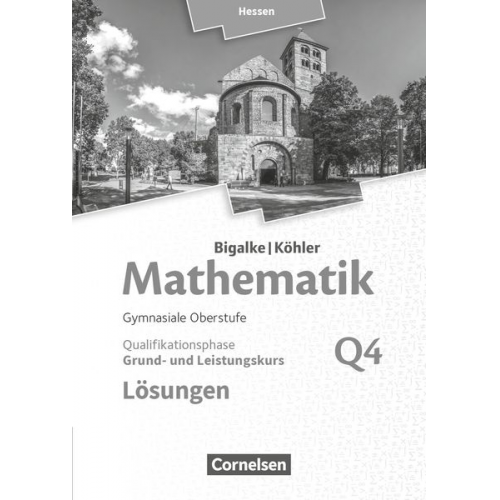 Hessen

Bigalke | Köhler

Mathematik

Gymnasiale Oberstufe

Qualifikationsphase

Grund- und Leistungskurs

Q4

Lösungen

Cornelsen